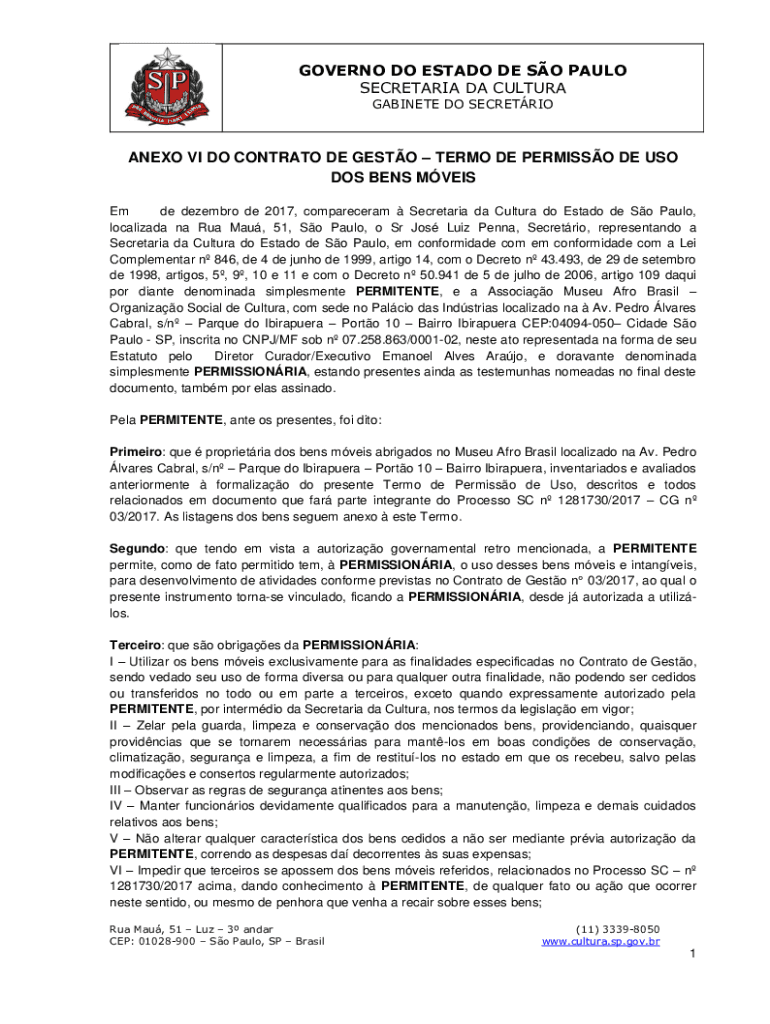 SP

GOVERNO DO ESTADO DE SÃO PAULO
SECRETARIA DA CULTURA
GABINETE DO SECRETÁRIO

ANEXO VI DO CONTRATO DE GESTÃO – TERMO DE PERMISSÃO DE USO DOS BENS MÓVEIS

Em de dezembro de 2017, compareceram à Secretaria da Cultura do Estado de São Paulo, localizada na Rua Mauá, 51, São Paulo, o Sr José Luiz Penna, Secretário, representando a Secretaria da Cultura do Estado de São Paulo, em conformidade com em conformidade com a Lei Complementar nº 846, de 4 de junho de 1999, artigo 14, com o Decreto nº 43.493, de 29 de setembro de 1998, artigos, 5º, 9º, 10 e 11 e com o Decreto nº 50.941 de 5 de julho de 2006, artigo 109 daqui por diante denominada simplesmente PERMITENTE, e a Associação Museu Afro Brasil – Organização Social de Cultura, com sede no Palácio das Indústrias localizado na à Av. Pedro Álvares Cabral, s/nº – Parque do Ibirapuera – Portão 10 – Bairro Ibirapuera CEP:04094-050– Cidade São Paulo - SP, inscrita no CNPJ/MF sob nº 07.258.863/0001-02, neste ato representada na forma de seu Estatuto pelo Diretor Curador/Executivo Emanoel Alves Araújo, e doravante denominada simplesmente PERMISSIONÁRIA, estando presentes ainda as testemunhas nomeadas no final deste documento, também por elas assinado.

Pela PERMITENTE, ante os presentes, foi dito:

Primeiro: que é proprietária dos bens móveis abrigados no Museu Afro Brasil localizado na Av. Pedro Álvares Cabral, s/nº – Parque do Ibirapuera – Portão 10 – Bairro Ibirapuera, inventariados e avaliados anteriormente à formalização do presente Termo de Permissão de Uso, descritos e todos relacionados em documento que fará parte integrante do Processo SC nº 1281730/2017 – CG nº 03/2017. As listagens dos bens seguem anexo à este Termo.

Segundo: que tendo em vista a autorização governamental retro mencionada, a PERMITENTE permite, como de fato permitido tem, à PERMISSIONÁRIA, o uso desses bens móveis e intangíveis, para desenvolvimento de atividades conforme previstas no Contrato de Gestão n° 03/2017, ao qual o presente instrumento torna-se vinculado, ficando a PERMISSIONÁRIA, desde já autorizada a utilizá-los.

Terceiro: que são obrigações da PERMISSIONÁRIA:
I – Utilizar os bens móveis exclusivamente para as finalidades especificadas no Contrato de Gestão, sendo vedado seu uso de forma diversa ou para qualquer outra finalidade, não podendo ser cedidos ou transferidos no todo ou em parte a terceiros, exceto quando expressamente autorizado pela PERMITENTE, por intermédio da Secretaria da Cultura, nos termos da legislação em vigor;
II – Zelar pela guarda, limpeza e conservação dos mencionados bens, providenciando, quaisquer providências que se tornarem necessárias para mantê-los em boas condições de conservação, climatização, segurança e limpeza, a fim de restituí-los no estado em que os recebeu, salvo pelas modificações e consertos regularmente autorizados;
III – Observar as regras de segurança atinentes aos bens;
IV – Manter funcionários devidamente qualificados para a manutenção, limpeza e demais cuidados relativos aos bens;
V – Não alterar qualquer característica dos bens cedidos a não ser mediante prévia autorização da PERMITENTE, correndo as despesas daí decorrentes às suas expensas;
VI – Impedir que terceiros se apossem dos bens móveis referidos, relacionados no Processo SC – nº 1281730/2017 acima, dando conhecimento à PERMITENTE, de qualquer fato ou ação que ocorrer neste sentido, ou mesmo de penhora que venha a recair sobre esses bens;

Rua Mauá, 51 – Luz – 3º andar
CEP: 01028-900 – São Paulo, SP – Brasil
(11) 3339-8050
www.cultura.sp.gov.br
1